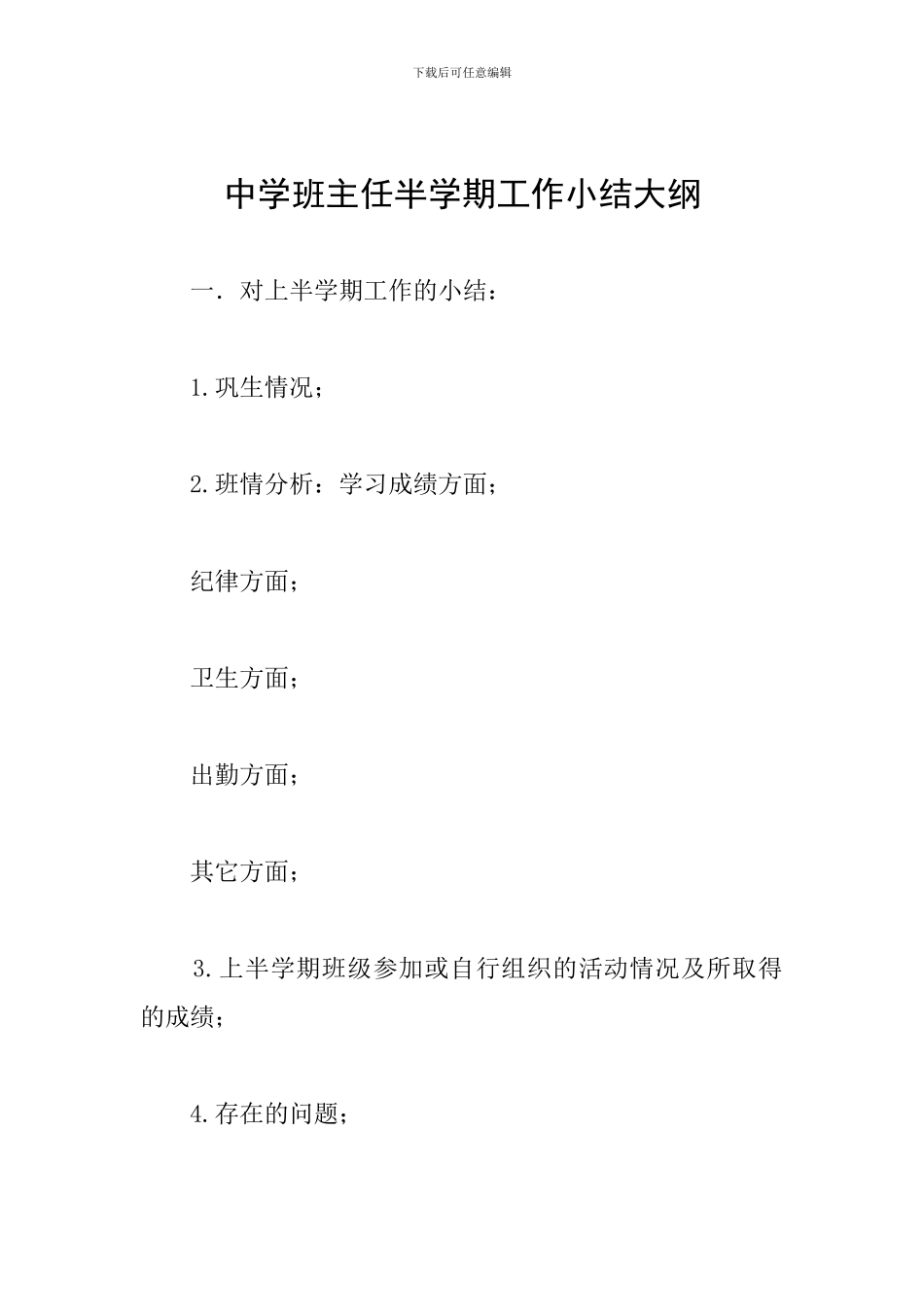 下载后可任意编辑

中学班主任半学期工作小结大纲

一．对上半学期工作的小结：

1.巩生情况；

2.班情分析：学习成绩方面；

纪律方面；

卫生方面；

出勤方面；

其它方面；

3.上半学期班级参加或自行组织的活动情况及所取得的成绩；

4.存在的问题；